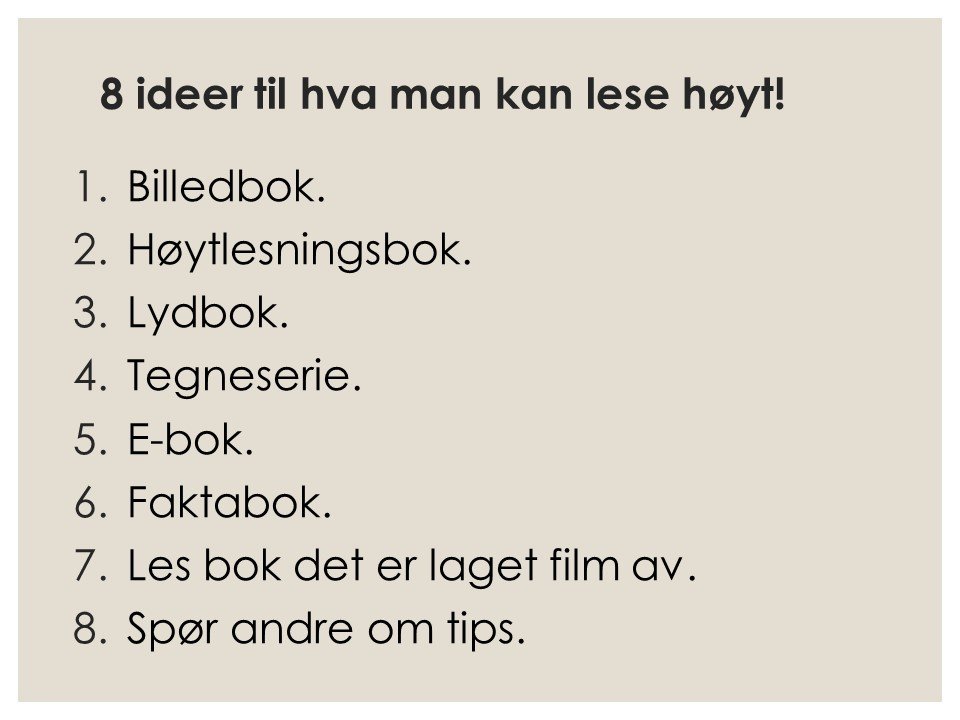 8 ideer til hva man kan lese høyt!

1. Billedbok.
2. Høytlesningsbok.
3. Lydbok.
4. Tegneserie.
5. E-bok.
6. Faktabok.
7. Les bok det er laget film av.
8. Spør andre om tips.